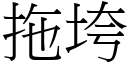 拖垮